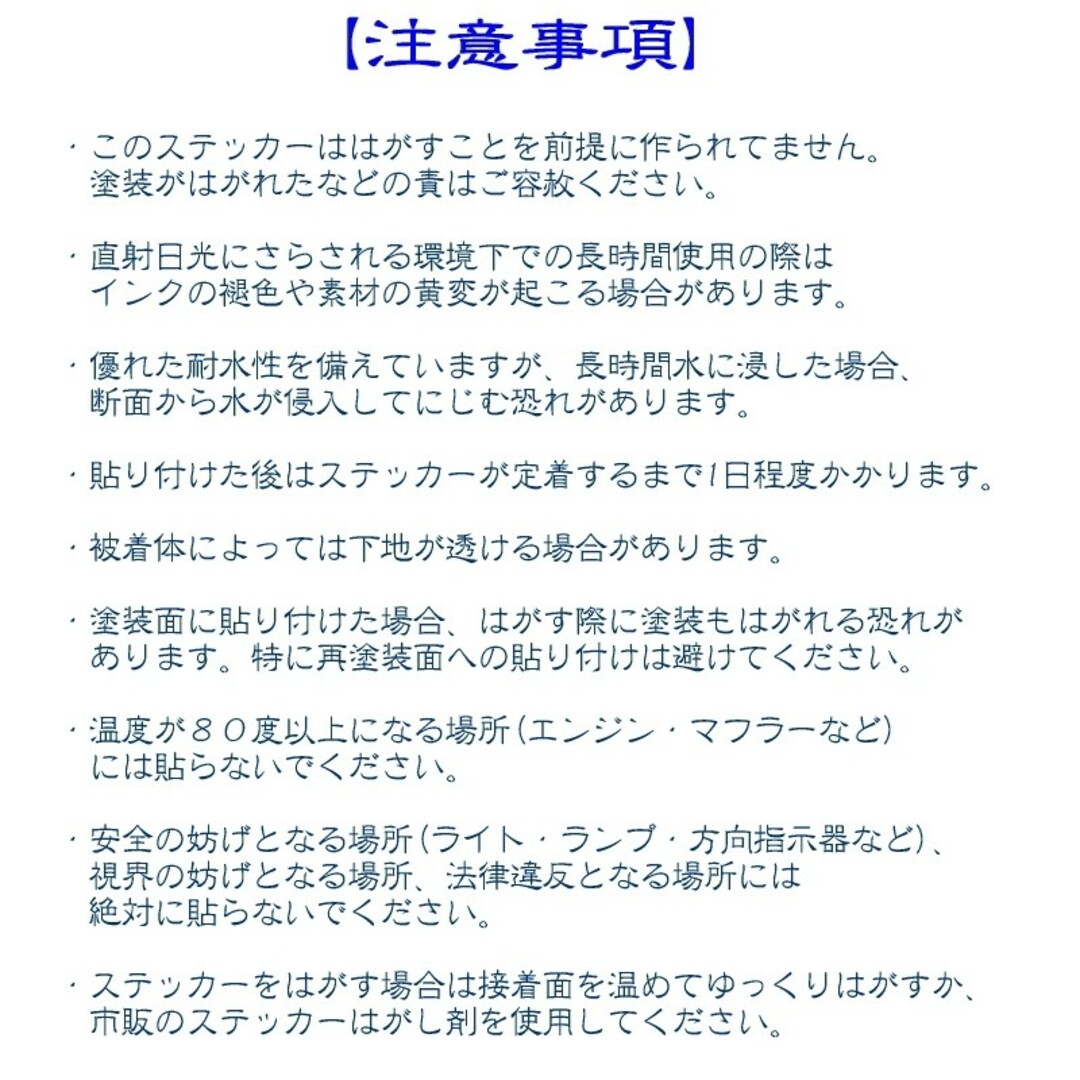 【注意事項】

・このステッカーははがすことを前提に作られてません。塗装がはがれたなどの責はご容赦ください。

・直射日光にさらされる環境下での長時間使用の際はインクの褪色や素材の黄変が起こる場合があります。

・優れた耐水性を備えていますが、長時間水に浸した場合、断面から水が侵入してにじむ恐れがあります。

・貼り付けた後はステッカーが定着するまで1日程度かかります。

・被着体によっては下地が透ける場合があります。

・塗装面に貼り付けた場合、はがす際に塗装もはがれる恐れがあります。特に再塗装面への貼り付けは避けてください。

・温度が８０度以上になる場所（エンジン・マフラーなど）には貼らないでください。

・安全の妨げとなる場所（ライト・ランプ・方向指示器など）、視界の妨げとなる場所、法律違反となる場所には絶対に貼らないでください。

・ステッカーをはがす場合は接着面を温めてゆっくりはがすか、市販のステッカーはがし剤を使用してください。